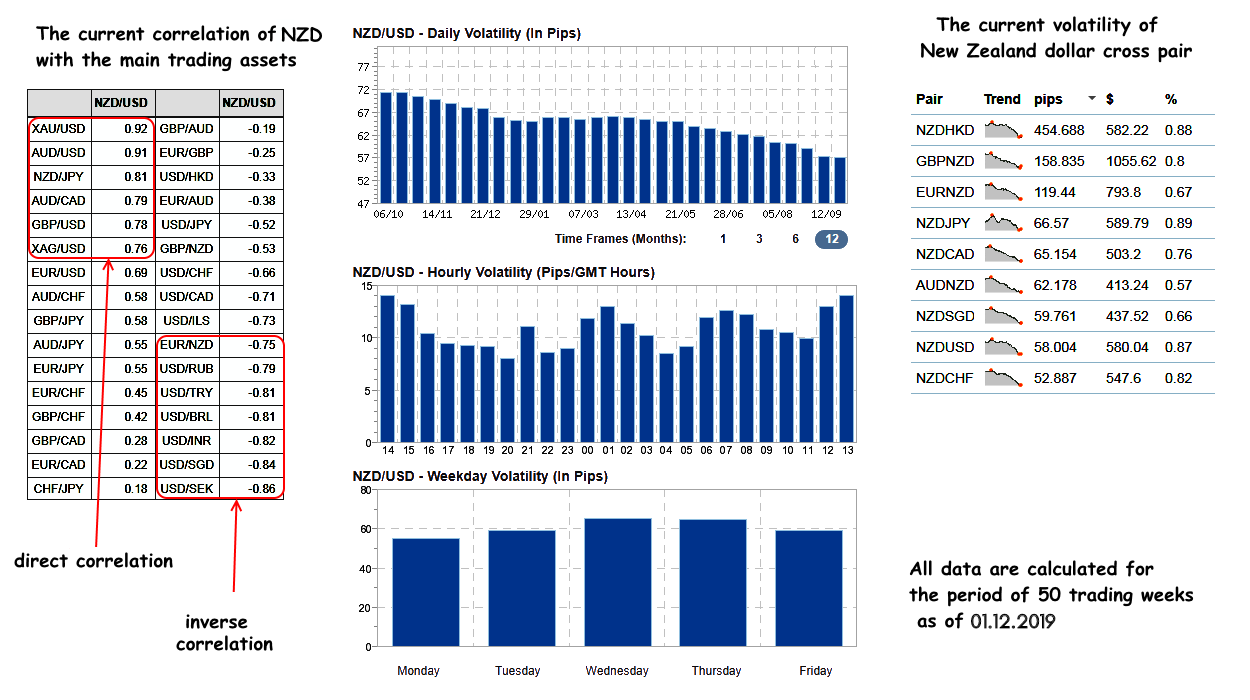 The current correlation of NZD with the main trading assets

| | NZD/USD | | NZD/USD |
|---|---|---|---|
| XAU/USD | 0.92 | GBP/AUD | -0.19 |
| AUD/USD | 0.91 | EUR/GBP | -0.25 |
| NZD/JPY | 0.81 | USD/HKD | -0.33 |
| AUD/CAD | 0.79 | EUR/AUD | -0.38 |
| GBP/USD | 0.78 | USD/JPY | -0.52 |
| XAG/USD | 0.76 | GBP/NZD | -0.53 |
| EUR/USD | 0.69 | USD/CHF | -0.66 |
| AUD/CHF | 0.58 | USD/CAD | -0.71 |
| GBP/JPY | 0.58 | USD/ILS | -0.73 |
| AUD/JPY | 0.55 | EUR/NZD | -0.75 |
| EUR/JPY | 0.55 | USD/RUB | -0.79 |
| EUR/CHF | 0.45 | USD/TRY | -0.81 |
| GBP/CHF | 0.42 | USD/BRL | -0.81 |
| GBP/CAD | 0.28 | USD/INR | -0.82 |
| EUR/CAD | 0.22 | USD/SGD | -0.84 |
| CHF/JPY | 0.18 | USD/SEK | -0.86 |

direct correlation

inverse correlation

NZD/USD - Daily Volatility (In Pips)

77 72 67 62 57 52 47

06/10 14/11 21/12 29/01 07/03 13/04 21/05 28/06 05/08 12/09

Time Frames (Months): 1 3 6 12

NZD/USD - Hourly Volatility (Pips/GMT Hours)

15 10 5 0

14 15 16 17 18 19 20 21 22 23 00 01 02 03 04 05 06 07 08 09 10 11 12 13

NZD/USD - Weekday Volatility (In Pips)

80 60 40 20 0

Monday Tuesday Wednesday Thursday Friday

The current volatility of New Zealand dollar cross pair

| Pair | Trend | pips | $ | % |
|---|---|---|---|---|
| NZDHKD | | 454.688 | 582.22 | 0.88 |
| GBPNZD | | 158.835 | 1055.62 | 0.8 |
| EURNZD | | 119.44 | 793.8 | 0.67 |
| NZDJPY | | 66.57 | 589.79 | 0.89 |
| NZDCAD | | 65.154 | 503.2 | 0.76 |
| AUDNZD | | 62.178 | 413.24 | 0.57 |
| NZDSGD | | 59.761 | 437.52 | 0.66 |
| NZDUSD | | 58.004 | 580.04 | 0.87 |
| NZDCHF | | 52.887 | 547.6 | 0.82 |

All data are calculated for the period of 50 trading weeks as of 01.12.2019